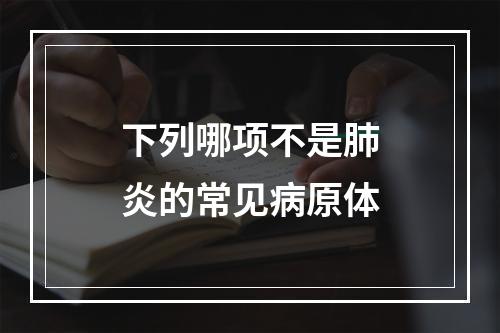 下列哪项不是肺炎的常见病原体